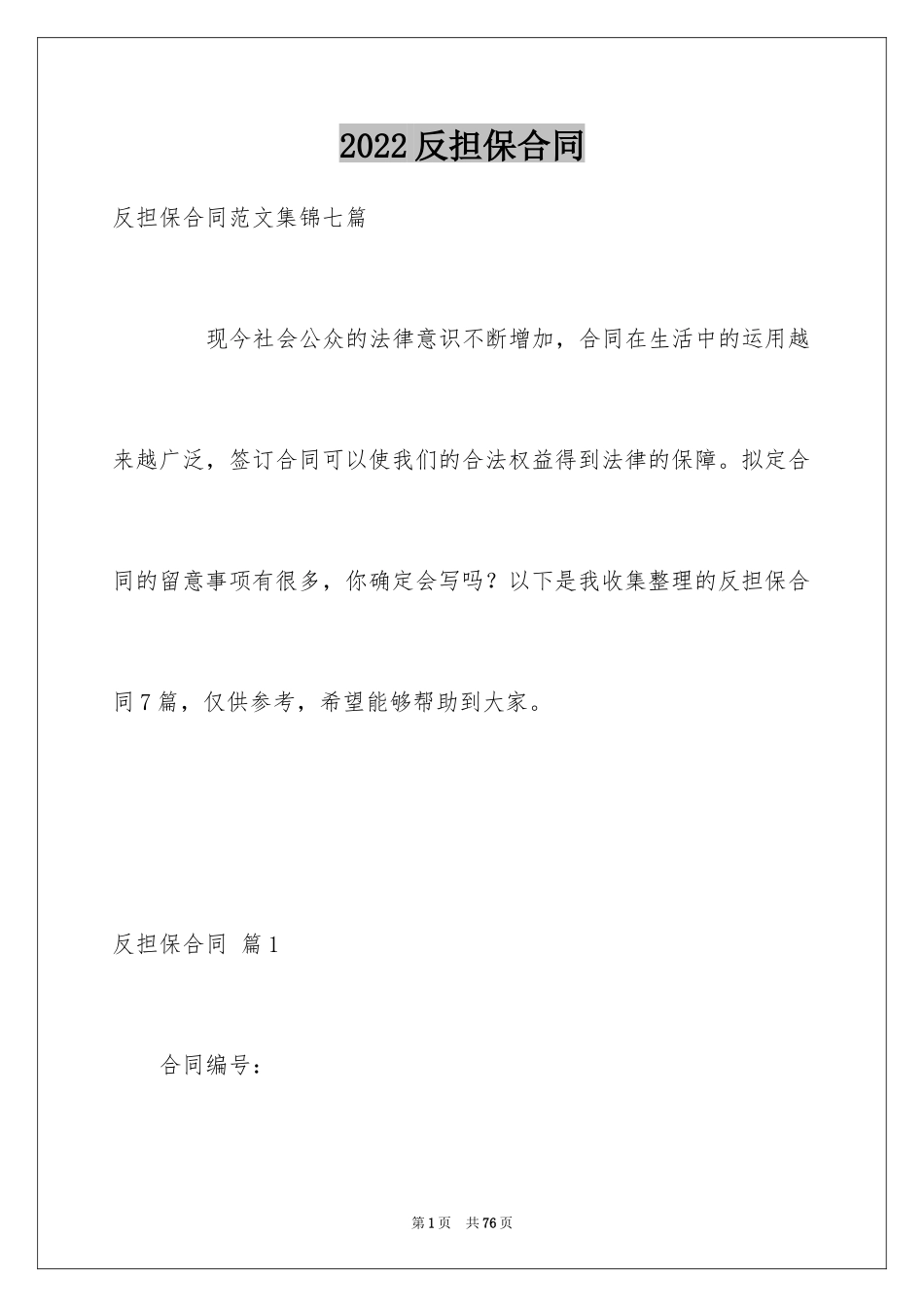 2022反担保合同

反担保合同范文集锦七篇

现今社会公众的法律意识不断增加，合同在生活中的运用越来越广泛，签订合同可以使我们的合法权益得到法律的保障。拟定合同的留意事项有很多，你确定会写吗？以下是我收集整理的反担保合同7篇，仅供参考，希望能够帮助到大家。

反担保合同 篇1

合同编号：

第1页 共76页